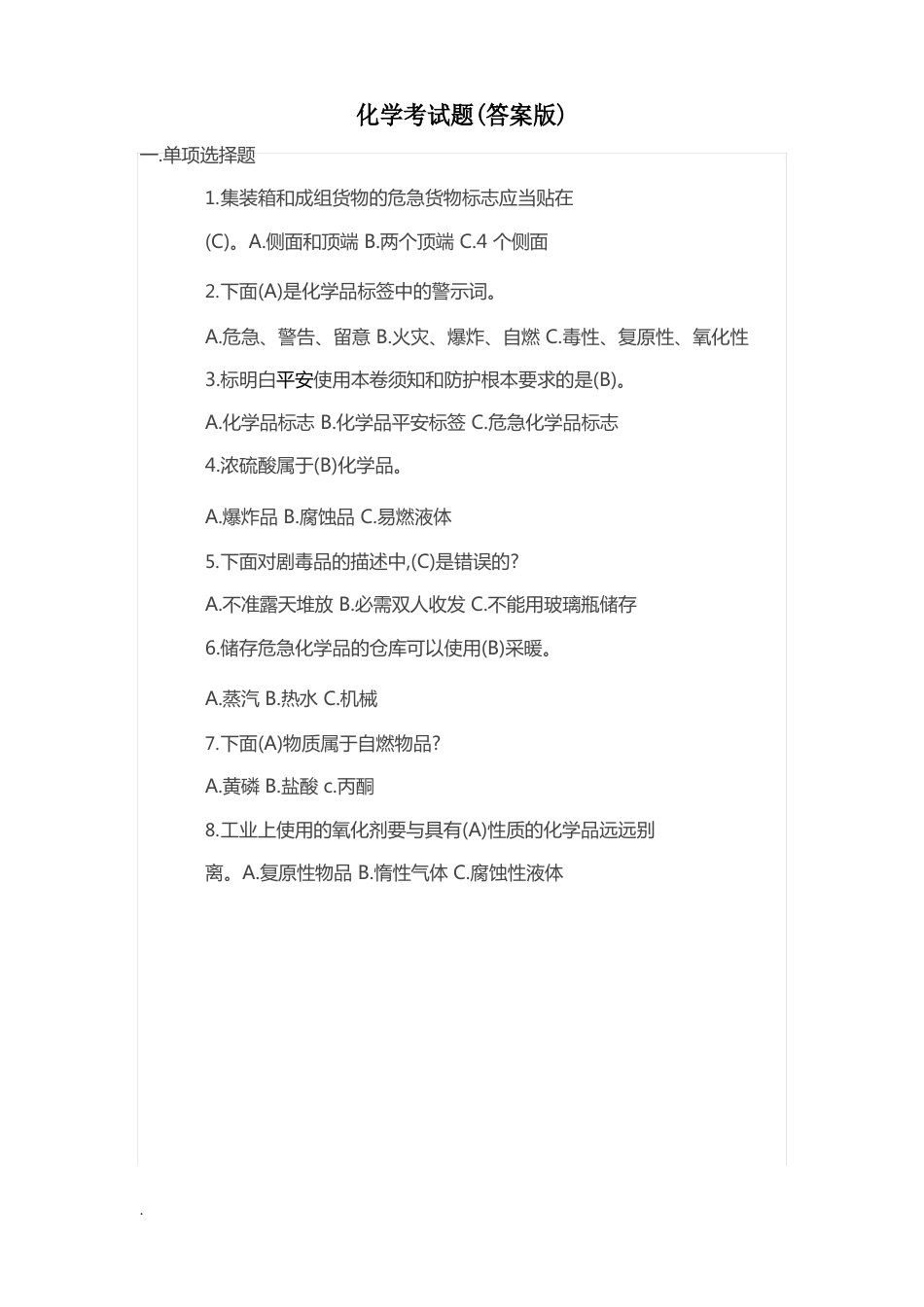 化学考试题(答案版)

一.单项选择题

1.集装箱和成组货物的危急货物标志应当贴在(C)。A.侧面和顶端 B.两个顶端 C.4 个侧面

2.下面(A)是化学品标签中的警示词。

A.危急、警告、留意 B.火灾、爆炸、自燃 C.毒性、复原性、氧化性

3.标明白平安使用本卷须知和防护根本要求的是(B)。

A.化学品标志 B.化学品平安标签 C.危急化学品标志

4.浓硫酸属于(B)化学品。

A.爆炸品 B.腐蚀品 C.易燃液体

5.下面对剧毒品的描述中,(C)是错误的?

A.不准露天堆放 B.必需双人收发 C.不能用玻璃瓶储存

6.储存危急化学品的仓库可以使用(B)采暖。

A.蒸汽 B.热水 C.机械

7.下面(A)物质属于自燃物品?

A.黄磷 B.盐酸 c.丙酮

8.工业上使用的氧化剂要与具有(A)性质的化学品远远别离。A.复原性物品 B.惰性气体 C.腐蚀性液体

.